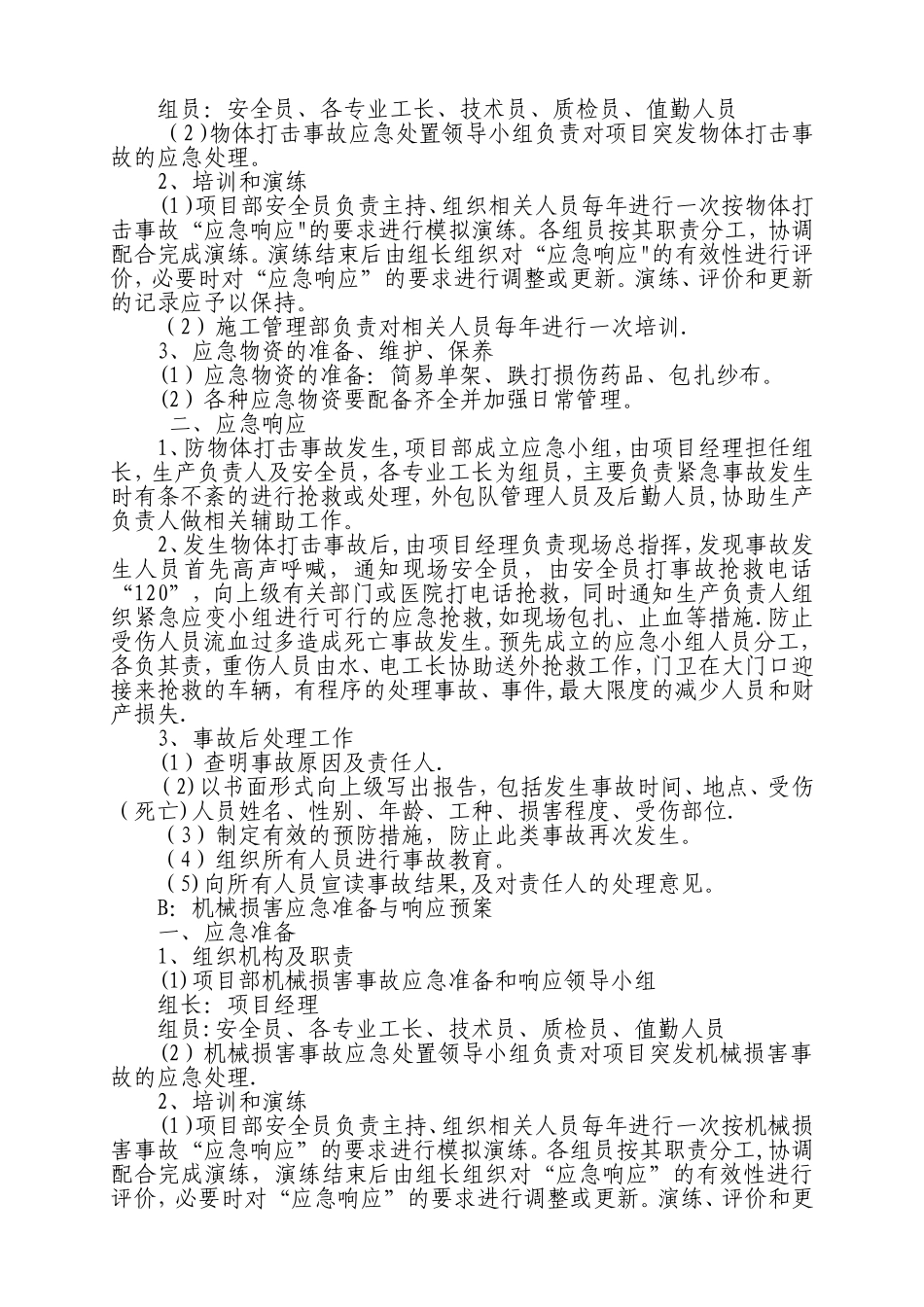 组员：安全员、各专业工长、技术员、质检员、值勤人员

（2)物体打击事故应急处置领导小组负责对项目突发物体打击事故的应急处理。

2、培训和演练

(1)项目部安全员负责主持、组织相关人员每年进行一次按物体打击事故“应急响应"的要求进行模拟演练。各组员按其职责分工，协调配合完成演练。演练结束后由组长组织对“应急响应"的有效性进行评价，必要时对“应急响应”的要求进行调整或更新。演练、评价和更新的记录应予以保持。

（2）施工管理部负责对相关人员每年进行一次培训.

3、应急物资的准备、维护、保养

(1）应急物资的准备：简易单架、跌打损伤药品、包扎纱布。

(2）各种应急物资要配备齐全并加强日常管理。

二、应急响应

1、防物体打击事故发生，项目部成立应急小组，由项目经理担任组长，生产负责人及安全员，各专业工长为组员，主要负责紧急事故发生时有条不紊的进行抢救或处理，外包队管理人员及后勤人员，协助生产负责人做相关辅助工作。

2、发生物体打击事故后，由项目经理负责现场总指挥，发现事故发生人员首先高声呼喊，通知现场安全员，由安全员打事故抢救电话“120”，向上级有关部门或医院打电话抢救，同时通知生产负责人组织紧急应变小组进行可行的应急抢救，如现场包扎、止血等措施.防止受伤人员流血过多造成死亡事故发生。预先成立的应急小组人员分工，各负其责，重伤人员由水、电工长协助送外抢救工作，门卫在大门口迎接来抢救的车辆，有程序的处理事故、事件，最大限度的减少人员和财产损失.

3、事故后处理工作

(1）查明事故原因及责任人.

（2)以书面形式向上级写出报告，包括发生事故时间、地点、受伤（死亡)人员姓名、性别、年龄、工种、损害程度、受伤部位.

（3）制定有效的预防措施，防止此类事故再次发生。

（4）组织所有人员进行事故教育。

(5)向所有人员宣读事故结果，及对责任人的处理意见。

B：机械损害应急准备与响应预案

一、应急准备

1、组织机构及职责

(1)项目部机械损害事故应急准备和响应领导小组

组长：项目经理

组员：安全员、各专业工长、技术员、质检员、值勤人员

(2）机械损害事故应急处置领导小组负责对项目突发机械损害事故的应急处理.

2、培训和演练

(1)项目部安全员负责主持、组织相关人员每年进行一次按机械损害事故“应急响应”的要求进行模拟演练。各组员按其职责分工，协调配合完成演练，演练结束后由组长组织对“应急响应”的有效性进行评价，必要时对“应急响应”的要求进行调整或更新。演练、评价和更